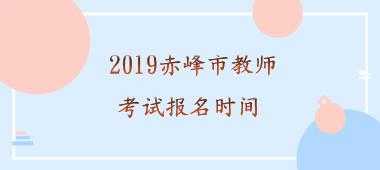 2019赤峰市教师
考试报名时间